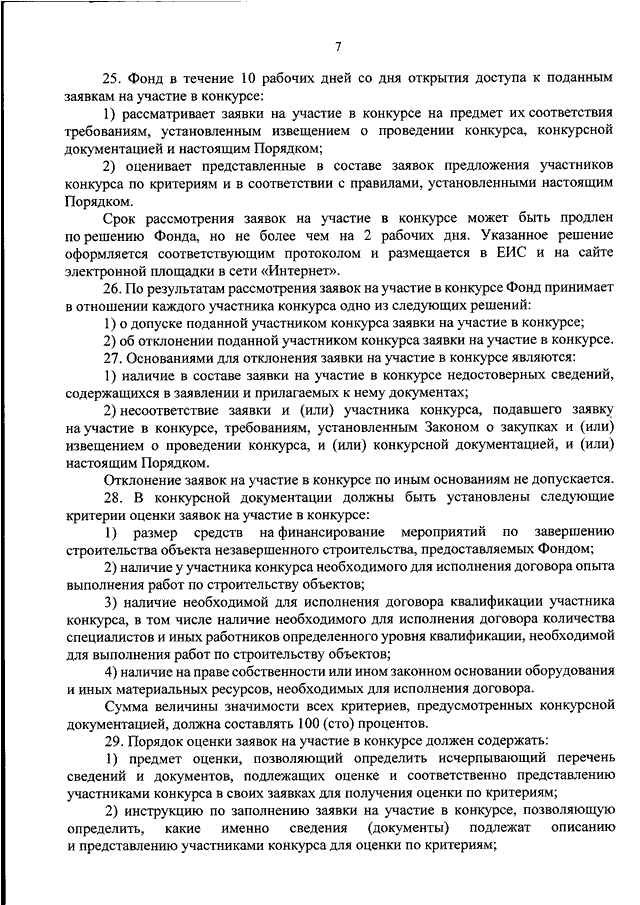 7

25. Фонд в течение 10 рабочих дней со дня открытия доступа к поданным заявкам на участие в конкурсе:

1) рассматривает заявки на участие в конкурсе на предмет их соответствия требованиям, установленным извещением о проведении конкурса, конкурсной документацией и настоящим Порядком;

2) оценивает представленные в составе заявок предложения участников конкурса по критериям и в соответствии с правилами, установленными настоящим Порядком.

Срок рассмотрения заявок на участие в конкурсе может быть продлен по решению Фонда, но не более чем на 2 рабочих дня. Указанное решение оформляется соответствующим протоколом и размещается в ЕИС и на сайте электронной площадки в сети «Интернет».

26. По результатам рассмотрения заявок на участие в конкурсе Фонд принимает в отношении каждого участника конкурса одно из следующих решений:

1) о допуске поданной участником конкурса заявки на участие в конкурсе;

2) об отклонении поданной участником конкурса заявки на участие в конкурсе.

27. Основаниями для отклонения заявки на участие в конкурсе являются:

1) наличие в составе заявки на участие в конкурсе недостоверных сведений, содержащихся в заявлении и прилагаемых к нему документах;

2) несоответствие заявки и (или) участника конкурса, подавшего заявку на участие в конкурсе, требованиям, установленным Законом о закупках и (или) извещением о проведении конкурса, и (или) конкурсной документацией, и (или) настоящим Порядком.

Отклонение заявок на участие в конкурсе по иным основаниям не допускается.

28. В конкурсной документации должны быть установлены следующие критерии оценки заявок на участие в конкурсе:

1) размер средств на финансирование мероприятий по завершению строительства объекта незавершенного строительства, предоставляемых Фондом;

2) наличие у участника конкурса необходимого для исполнения договора опыта выполнения работ по строительству объектов;

3) наличие необходимой для исполнения договора квалификации участника конкурса, в том числе наличие необходимого для исполнения договора количества специалистов и иных работников определенного уровня квалификации, необходимой для выполнения работ по строительству объектов;

4) наличие на праве собственности или ином законном основании оборудования и иных материальных ресурсов, необходимых для исполнения договора.

Сумма величины значимости всех критериев, предусмотренных конкурсной документацией, должна составлять 100 (сто) процентов.

29. Порядок оценки заявок на участие в конкурсе должен содержать:

1) предмет оценки, позволяющий определить исчерпывающий перечень сведений и документов, подлежащих оценке и соответственно представлению участниками конкурса в своих заявках для получения оценки по критериям;

2) инструкцию по заполнению заявки на участие в конкурсе, позволяющую определить, какие именно сведения (документы) подлежат описанию и представлению участниками конкурса для оценки по критериям;